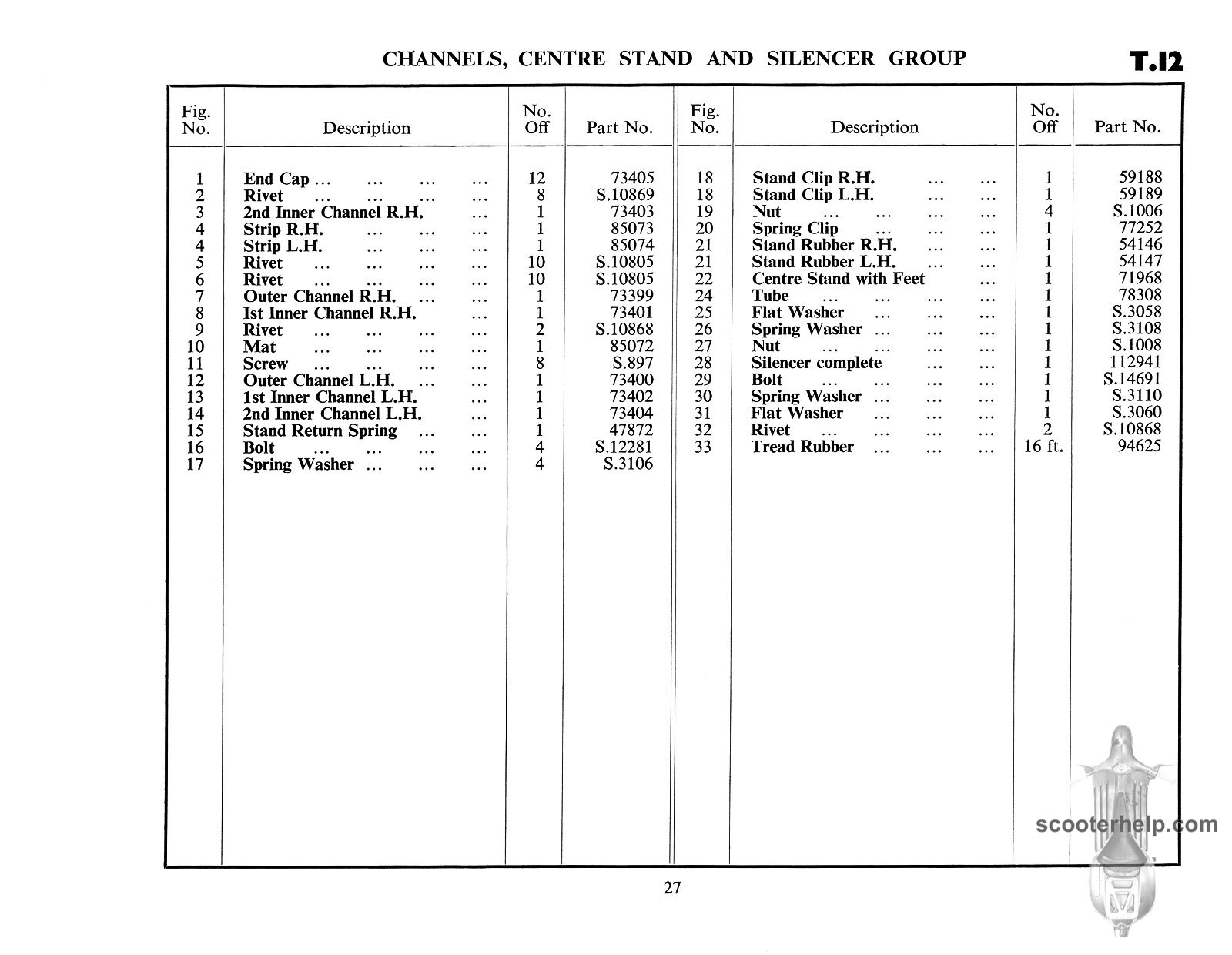 CHANNELS, CENTRE STAND AND SILENCER GROUP

T.12

| Fig. No. | Description | No. Off | Part No. |
|---|---|---|---|
| 1 | End Cap ... ... ... ... | 12 | 73405 |
| 2 | Rivet ... ... ... ... | 8 | S.10869 |
| 3 | 2nd Inner Channel R.H. ... | 1 | 73403 |
| 4 | Strip R.H. ... ... ... | 1 | 85073 |
| 4 | Strip L.H. ... ... ... | 1 | 85074 |
| 5 | Rivet ... ... ... ... | 10 | S.10805 |
| 6 | Rivet ... ... ... ... | 10 | S.10805 |
| 7 | Outer Channel R.H. ... ... | 1 | 73399 |
| 8 | Ist Inner Channel R.H. ... | 1 | 73401 |
| 9 | Rivet ... ... ... ... | 2 | S.10868 |
| 10 | Mat ... ... ... ... | 1 | 85072 |
| 11 | Screw ... ... ... ... | 8 | S.897 |
| 12 | Outer Channel L.H. ... ... | 1 | 73400 |
| 13 | 1st Inner Channel L.H. ... | 1 | 73402 |
| 14 | 2nd Inner Channel L.H. ... | 1 | 73404 |
| 15 | Stand Return Spring ... ... | 1 | 47872 |
| 16 | Bolt ... ... ... ... | 4 | S.12281 |
| 17 | Spring Washer ... ... ... | 4 | S.3106 |

| Fig. No. | Description | No. Off | Part No. |
|---|---|---|---|
| 18 | Stand Clip R.H. ... ... | 1 | 59188 |
| 18 | Stand Clip L.H. ... ... | 1 | 59189 |
| 19 | Nut ... ... ... ... | 4 | S.1006 |
| 20 | Spring Clip ... ... ... | 1 | 77252 |
| 21 | Stand Rubber R.H. ... ... | 1 | 54146 |
| 21 | Stand Rubber L.H. ... ... | 1 | 54147 |
| 22 | Centre Stand with Feet ... | 1 | 71968 |
| 24 | Tube ... ... ... ... | 1 | 78308 |
| 25 | Flat Washer ... ... ... | 1 | S.3058 |
| 26 | Spring Washer ... ... ... | 1 | S.3108 |
| 27 | Nut ... ... ... ... | 1 | S.1008 |
| 28 | Silencer complete ... ... | 1 | 112941 |
| 29 | Bolt ... ... ... ... | 1 | S.14691 |
| 30 | Spring Washer ... ... ... | 1 | S.3110 |
| 31 | Flat Washer ... ... ... | 1 | S.3060 |
| 32 | Rivet ... ... ... ... | 2 | S.10868 |
| 33 | Tread Rubber ... ... ... | 16 ft. | 94625 |

27

scooterhelp.com